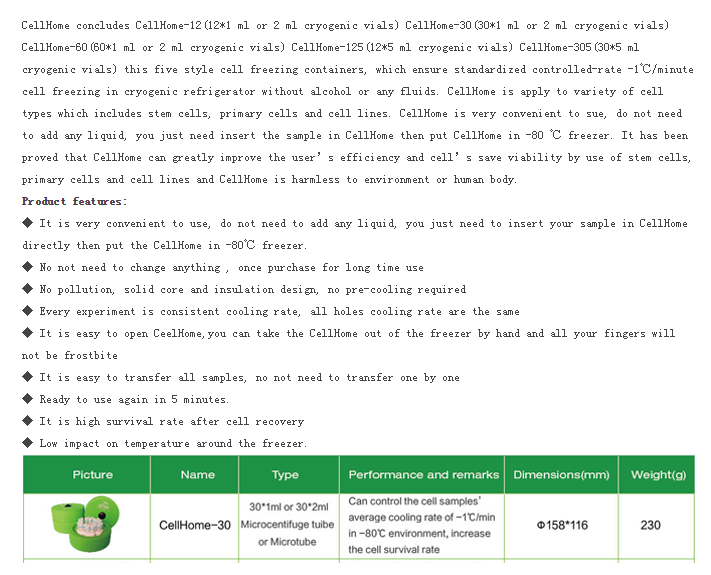 CellHome concludes CellHome-12(12*1 ml or 2 ml cryogenic vials) CellHome-30(30*1 ml or 2 ml cryogenic vials) CellHome-60(60*1 ml or 2 ml cryogenic vials) CellHome-125(12*5 ml cryogenic vials) CellHome-305(30*5 ml cryogenic vials) this five style cell freezing containers, which ensure standardized controlled-rate -1℃/minute cell freezing in cryogenic refrigerator without alcohol or any fluids. CellHome is apply to variety of cell types which includes stem cells, primary cells and cell lines. CellHome is very convenient to sue, do not need to add any liquid, you just need insert the sample in CellHome then put CellHome in -80 ℃ freezer. It has been proved that CellHome can greatly improve the user' s efficiency and cell' s save viability by use of stem cells, primary cells and cell lines and CellHome is harmless to environment or human body.

Product features:

◆ It is very convenient to use, do not need to add any liquid, you just need to insert your sample in CellHome directly then put the CellHome in -80℃ freezer.

◆ No not need to change anything , once purchase for long time use

◆ No pollution, solid core and insulation design, no pre-cooling required

◆ Every experiment is consistent cooling rate, all holes cooling rate are the same

◆ It is easy to open CeelHome,you can take the CellHome out of the freezer by hand and all your fingers will not be frostbite

◆ It is easy to transfer all samples, no not need to transfer one by one

◆ Ready to use again in 5 minutes.

◆ It is high survival rate after cell recovery

◆ Low impact on temperature around the freezer.

| Picture | Name | Type | Performance and remarks | Dimensions(mm) | Weight(g) |
|---|---|---|---|---|---|
|  | CellHome-30 | 30*1ml or 30*2ml Microcentifuge tuibe or Microtube | Can control the cell samples' average cooling rate of -1℃/min in -80℃ environment, increase the cell survival rate | Φ158*116 | 230 |